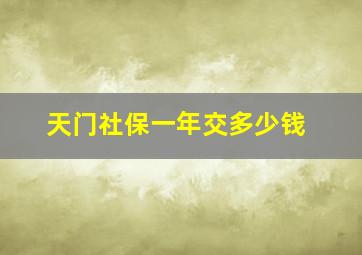 天门社保一年交多少钱